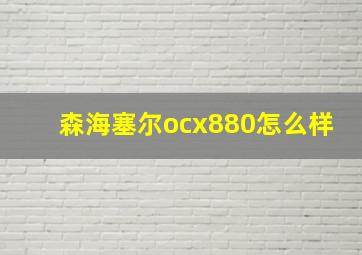 森海塞尔ocx880怎么样